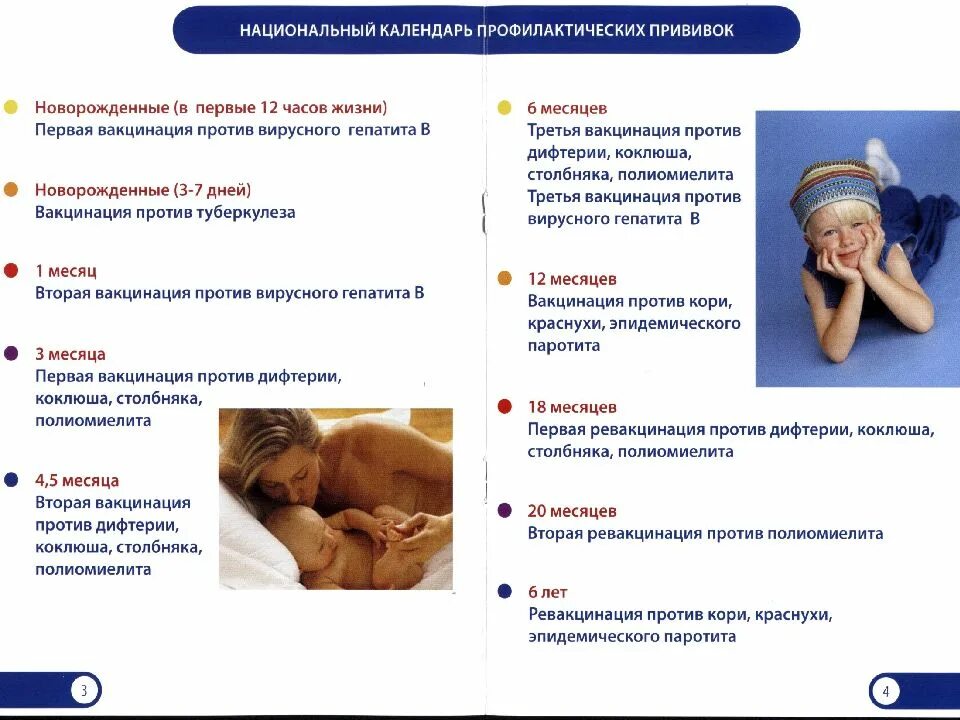 НАЦИОНАЛЬНЫЙ КАЛЕНДАРЬ ПРОФИЛАКТИЧЕСКИХ ПРИВИВОК

Новорожденные (в первые 12 часов жизни)
Первая вакцинация против вирусного гепатита В

Новорожденные (3-7 дней)
Вакцинация против туберкулеза

1 месяц
Вторая вакцинация против вирусного гепатита В

3 месяца
Первая вакцинация против дифтерии, коклюша, столбняка, полиомиелита

4,5 месяца
Вторая вакцинация против дифтерии, коклюша, столбняка, полиомиелита

3

6 месяцев
Третья вакцинация против дифтерии, коклюша, столбняка, полиомиелита
Третья вакцинация против вирусного гепатита В

12 месяцев
Вакцинация против кори, краснухи, эпидемического паротита

18 месяцев
Первая ревакцинация против дифтерии, коклюша, столбняка, полиомиелита

20 месяцев
Вторая ревакцинация против полиомиелита

6 лет
Ревакцинация против кори, краснухи, эпидемического паротита

4